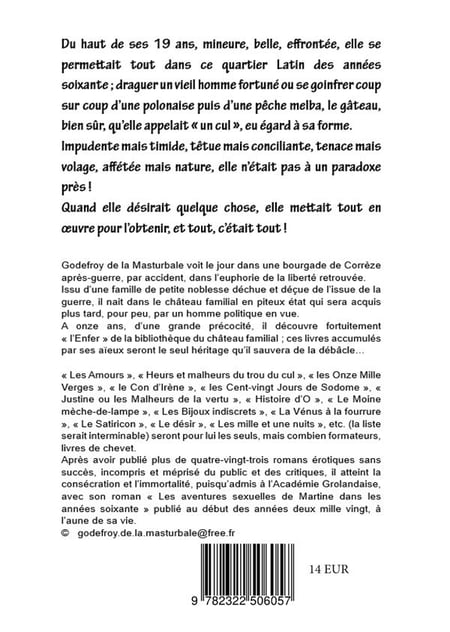 Du haut de ses 19 ans, mineure, belle, effrontée, elle se permettait tout dans ce quartier Latin des années soixante ; draguer un vieil homme fortuné ou se goinfrer coup sur coup d'une polonaise puis d'une pêche melba, le gâteau, bien sûr, qu'elle appelait « un cul », eu égard à sa forme.
Impudente mais timide, têtue mais conciliante, tenace mais volage, affétée mais nature, elle n'était pas à un paradoxe près !
Quand elle désirait quelque chose, elle mettait tout en œuvre pour l'obtenir, et tout, c'était tout !

Godefroy de la Masturbale voit le jour dans une bourgade de Corrèze après-guerre, par accident, dans l'euphorie de la liberté retrouvée.
Issu d'une famille de petite noblesse déchue et déçue de l'issue de la guerre, il nait dans le château familial en piteux état qui sera acquis plus tard, pour peu, par un homme politique en vue.
A onze ans, d'une grande précocité, il découvre fortuitement « l'Enfer » de la bibliothèque du château familial ; ces livres accumulés par ses aïeux seront le seul héritage qu'il sauvera de la débâcle…

« Les Amours », « Heurs et malheurs du trou du cul », « les Onze Mille Verges », « le Con d'Irène », « les Cent-vingt Jours de Sodome », « Justine ou les Malheurs de la vertu », « Histoire d'O », « Le Moine mèche-de-lampe », « Les Bijoux indiscrets », « La Vénus à la fourrure », « Le Satiricon », « Le désir », « Les mille et une nuits », etc. (la liste serait interminable) seront pour lui les seuls, mais combien formateurs, livres de chevet.
Après avoir publié plus de quatre-vingt-trois romans érotiques sans succès, incompris et méprisé du public et des critiques, il atteint la consécration et l'immortalité, puisqu'admis à l'Académie Grolandaise, avec son roman « Les aventures sexuelles de Martine dans les années soixante » publié au début des années deux mille vingt, à l'aune de sa vie.
© godefroy.de.la.masturbale@free.fr

14 EUR

9 782322 506057